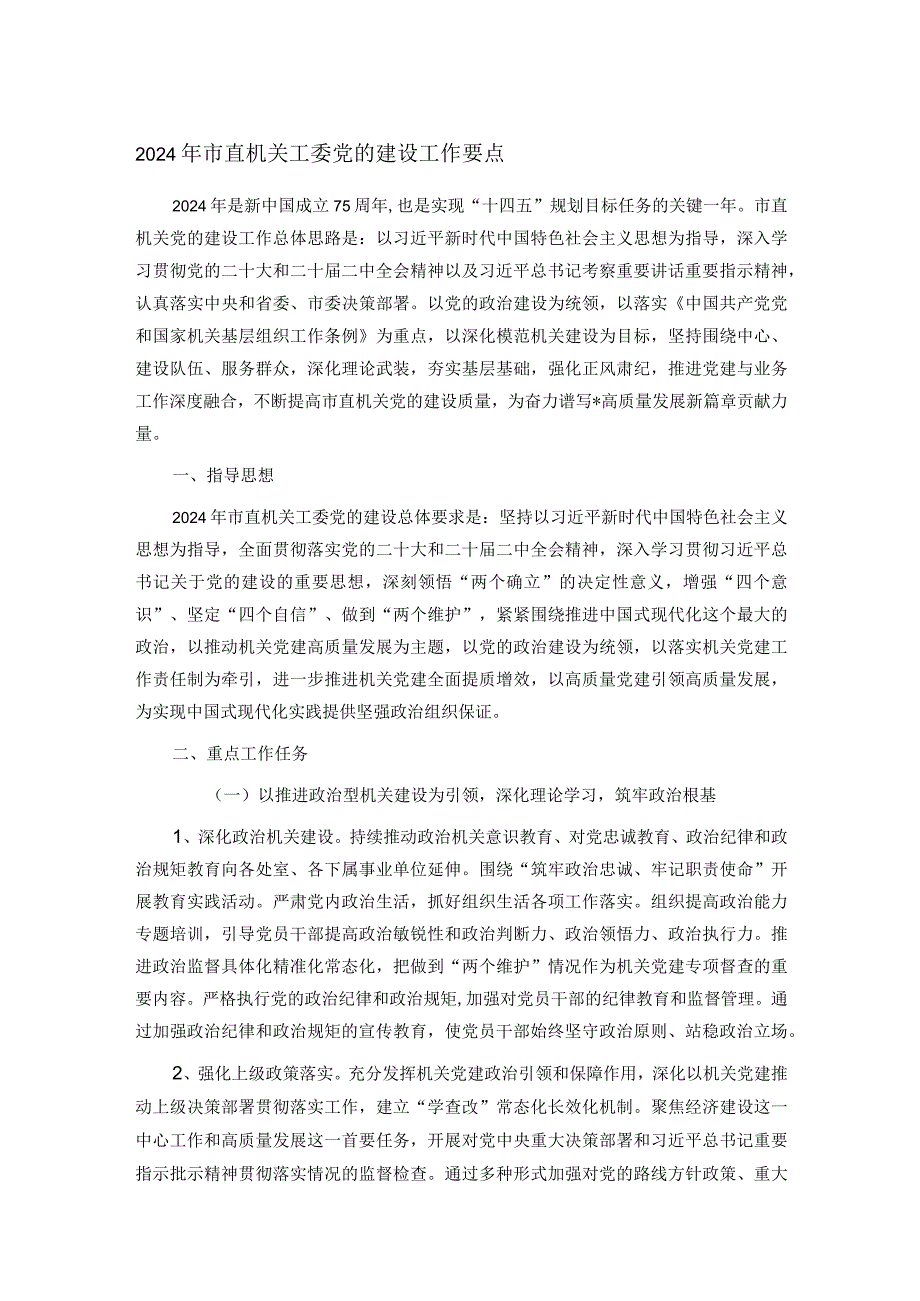 2024年市直机关工委党的建设工作要点

2024年是新中国成立75周年，也是实现“十四五”规划目标任务的关键一年。市直机关党的建设工作总体思路是：以习近平新时代中国特色社会主义思想为指导，深入学习贯彻党的二十大和二十届二中全会精神以及习近平总书记考察重要讲话重要指示精神，认真落实中央和省委、市委决策部署。以党的政治建设为统领，以落实《中国共产党党和国家机关基层组织工作条例》为重点，以深化模范机关建设为目标，坚持围绕中心、建设队伍、服务群众，深化理论武装，夯实基层基础，强化正风肃纪，推进党建与业务工作深度融合，不断提高市直机关党的建设质量，为奋力谱写*高质量发展新篇章贡献力量。

一、指导思想

2024年市直机关工委党的建设总体要求是：坚持以习近平新时代中国特色社会主义思想为指导，全面贯彻落实党的二十大和二十届二中全会精神，深入学习贯彻习近平总书记关于党的建设的重要思想，深刻领悟“两个确立”的决定性意义，增强“四个意识”、坚定“四个自信”、做到“两个维护”，紧紧围绕推进中国式现代化这个最大的政治，以推动机关党建高质量发展为主题，以党的政治建设为统领，以落实机关党建工作责任制为牵引，进一步推进机关党建全面提质增效，以高质量党建引领高质量发展，为实现中国式现代化实践提供坚强政治组织保证。

二、重点工作任务

（一）以推进政治型机关建设为引领，深化理论学习，筑牢政治根基

1、深化政治机关建设。持续推动政治机关意识教育、对党忠诚教育、政治纪律和政治规矩教育向各处室、各下属事业单位延伸。围绕“筑牢政治忠诚、牢记职责使命”开展教育实践活动。严肃党内政治生活，抓好组织生活各项工作落实。组织提高政治能力专题培训，引导党员干部提高政治敏锐性和政治判断力、政治领悟力、政治执行力。推进政治监督具体化精准化常态化，把做到“两个维护”情况作为机关党建专项督查的重要内容。严格执行党的政治纪律和政治规矩，加强对党员干部的纪律教育和监督管理。通过加强政治纪律和政治规矩的宣传教育，使党员干部始终坚守政治原则、站稳政治立场。

2、强化上级政策落实。充分发挥机关党建政治引领和保障作用，深化以机关党建推动上级决策部署贯彻落实工作，建立“学查改”常态化长效化机制。聚焦经济建设这一中心工作和高质量发展这一首要任务，开展对党中央重大决策部署和习近平总书记重要指示批示精神贯彻落实情况的监督检查。通过多种形式加强对党的路线方针政策、重大